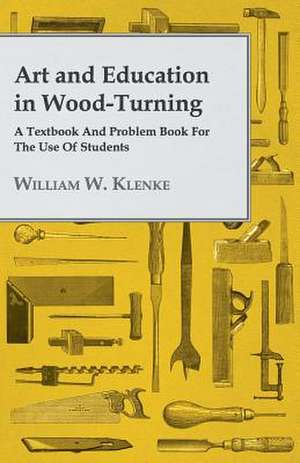 Art and Education in Wood-Turning

A Textbook And Problem Book For The Use Of Students

William W. Klenke